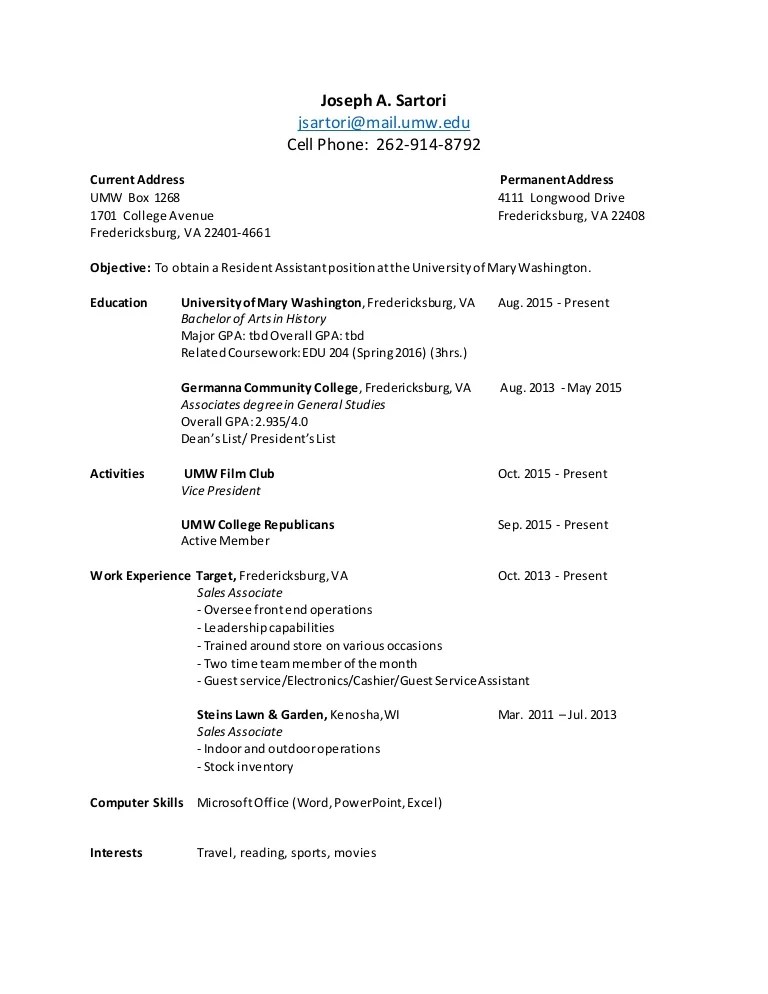 Joseph A. Sartori
jsartori@mail.umw.edu
Cell Phone: 262-914-8792

Current Address
UMW Box 1268
1701 College Avenue
Fredericksburg, VA 22401-4661

Permanent Address
4111 Longwood Drive
Fredericksburg, VA 22408

Objective: To obtain a Resident Assistant position at the University of Mary Washington.

Education University of Mary Washington, Fredericksburg, VA Aug. 2015 - Present
Bachelor of Arts in History
Major GPA: tbd Overall GPA: tbd
Related Coursework: EDU 204 (Spring 2016) (3hrs.)

Germanna Community College, Fredericksburg, VA Aug. 2013 - May 2015
Associates degree in General Studies
Overall GPA: 2.935/4.0
Dean's List/ President's List

Activities UMW Film Club Oct. 2015 - Present
Vice President

UMW College Republicans Sep. 2015 - Present
Active Member

Work Experience Target, Fredericksburg, VA Oct. 2013 - Present
Sales Associate
- Oversee front end operations
- Leadership capabilities
- Trained around store on various occasions
- Two time team member of the month
- Guest service/Electronics/Cashier/Guest Service Assistant

Steins Lawn & Garden, Kenosha, WI Mar. 2011 – Jul. 2013
Sales Associate
- Indoor and outdoor operations
- Stock inventory

Computer Skills Microsoft Office (Word, PowerPoint, Excel)

Interests Travel, reading, sports, movies